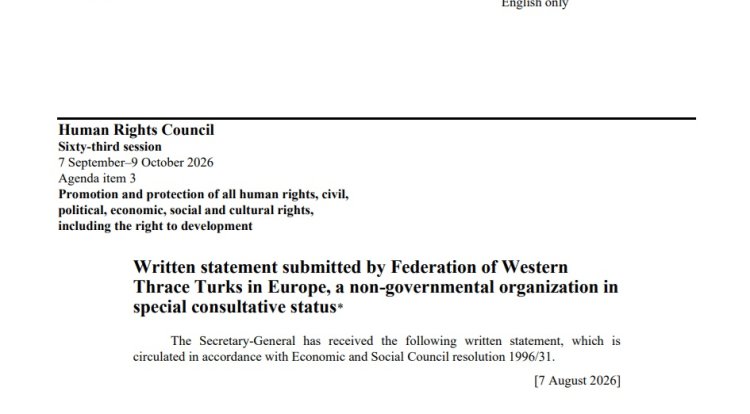 English only

Human Rights Council
Sixty-third session
7 September–9 October 2026
Agenda item 3
Promotion and protection of all human rights, civil, political, economic, social and cultural rights, including the right to development

Written statement submitted by Federation of Western Thrace Turks in Europe, a non-governmental organization in special consultative status*

The Secretary-General has received the following written statement, which is circulated in accordance with Economic and Social Council resolution 1996/31.

[7 August 2026]